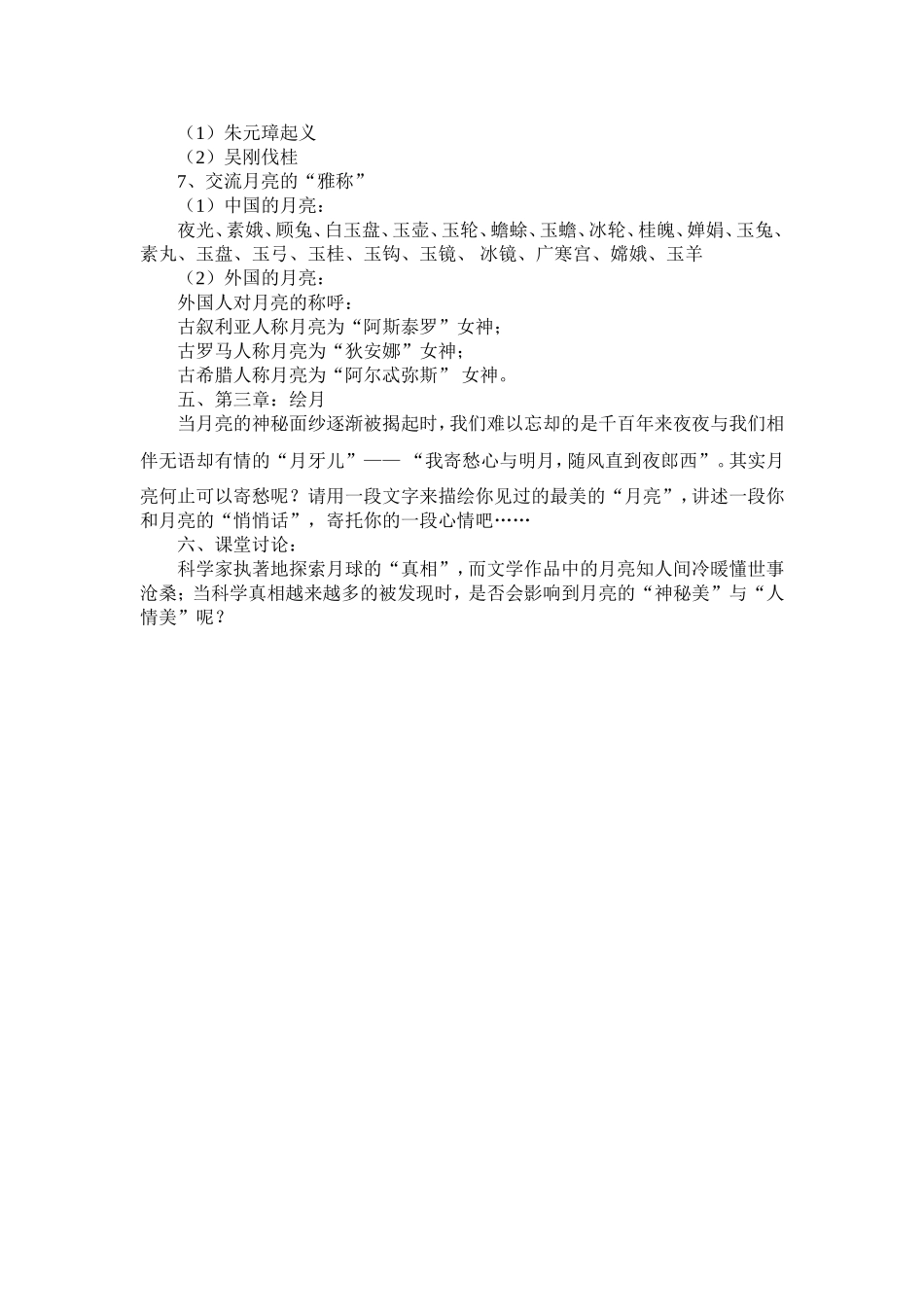 （1）朱元璋起义
（2）吴刚伐桂
7、交流月亮的“雅称”
（1）中国的月亮：
夜光、素娥、顾兔、白玉盘、玉壶、玉轮、蟾蜍、玉蟾、冰轮、桂魄、婵娟、玉兔、素丸、玉盘、玉弓、玉桂、玉钩、玉镜、 冰镜、广寒宫、嫦娥、玉羊
（2）外国的月亮：
外国人对月亮的称呼：
古叙利亚人称月亮为“阿斯泰罗”女神；
古罗马人称月亮为“狄安娜”女神；
古希腊人称月亮为“阿尔忒弥斯” 女神。
五、第三章：绘月
当月亮的神秘面纱逐渐被揭起时，我们难以忘却的是千百年来夜夜与我们相伴无语却有情的“月牙儿”——“我寄愁心与明月，随风直到夜郎西”。其实月亮何止可以寄愁呢？请用一段文字来描绘你见过的最美的“月亮”，讲述一段你和月亮的“悄悄话”，寄托你的一段心情吧……
六、课堂讨论：
科学家执著地探索月球的“真相”，而文学作品中的月亮知人间冷暖懂世事沧桑；当科学真相越来越多的被发现时，是否会影响到月亮的“神秘美”与“人情美”呢？